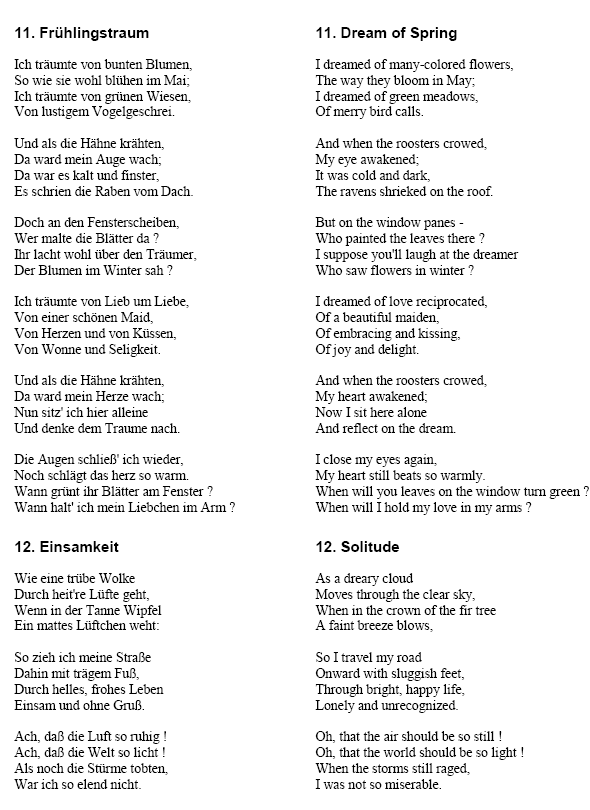 11. Frühlingstraum

Ich träumte von bunten Blumen,
So wie sie wohl blühen im Mai;
Ich träumte von grünen Wiesen,
Von lustigem Vogelgeschrei.

Und als die Hähne krähten,
Da ward mein Auge wach;
Da war es kalt und finster,
Es schrien die Raben vom Dach.

Doch an den Fensterscheiben,
Wer malte die Blätter da ?
Ihr lacht wohl über den Träumer,
Der Blumen im Winter sah ?

Ich träumte von Lieb um Liebe,
Von einer schönen Maid,
Von Herzen und von Küssen,
Von Wonne und Seligkeit.

Und als die Hähne krähten,
Da ward mein Herze wach;
Nun sitz' ich hier alleine
Und denke dem Traume nach.

Die Augen schließ' ich wieder,
Noch schlägt das herz so warm.
Wann grünt ihr Blätter am Fenster ?
Wann halt' ich mein Liebchen im Arm ?

12. Einsamkeit

Wie eine trübe Wolke
Durch heit're Lüfte geht,
Wenn in der Tanne Wipfel
Ein mattes Lüftchen weht:

So zieh ich meine Straße
Dahin mit trägem Fuß,
Durch helles, frohes Leben
Einsam und ohne Gruß.

Ach, daß die Luft so ruhig !
Ach, daß die Welt so licht !
Als noch die Stürme tobten,
War ich so elend nicht.

11. Dream of Spring

I dreamed of many-colored flowers,
The way they bloom in May;
I dreamed of green meadows,
Of merry bird calls.

And when the roosters crowed,
My eye awakened;
It was cold and dark,
The ravens shrieked on the roof.

But on the window panes -
Who painted the leaves there ?
I suppose you'll laugh at the dreamer
Who saw flowers in winter ?

I dreamed of love reciprocated,
Of a beautiful maiden,
Of embracing and kissing,
Of joy and delight.

And when the roosters crowed,
My heart awakened;
Now I sit here alone
And reflect on the dream.

I close my eyes again,
My heart still beats so warmly.
When will you leaves on the window turn green ?
When will I hold my love in my arms ?

12. Solitude

As a dreary cloud
Moves through the clear sky,
When in the crown of the fir tree
A faint breeze blows,

So I travel my road
Onward with sluggish feet,
Through bright, happy life,
Lonely and unrecognized.

Oh, that the air should be so still !
Oh, that the world should be so light !
When the storms still raged,
I was not so miserable.